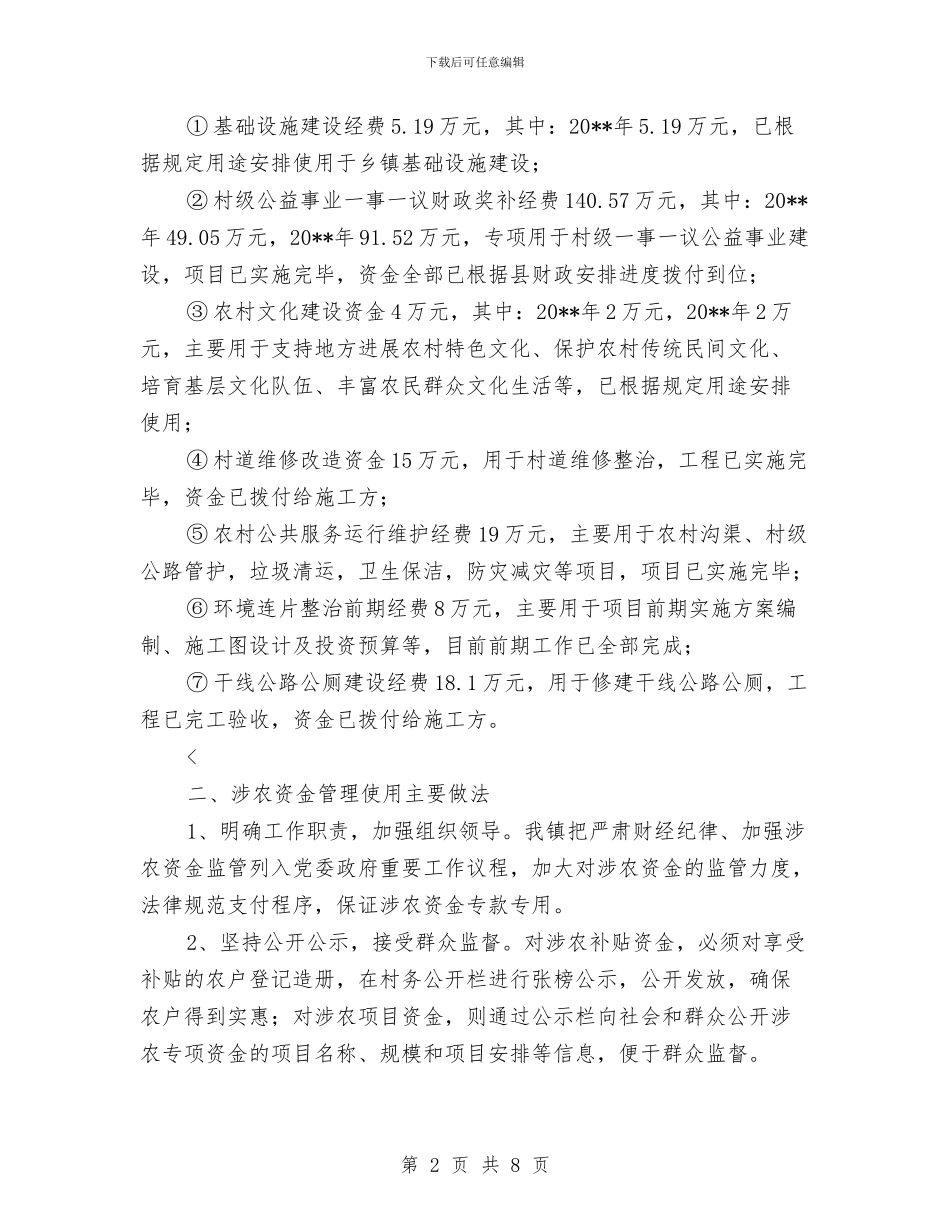 下载后可任意编辑

①基础设施建设经费5.19万元，其中：20**年5.19万元，已根据规定用途安排使用于乡镇基础设施建设；

②村级公益事业一事一议财政奖补经费140.57万元，其中：20**年49.05万元，20**年91.52万元，专项用于村级一事一议公益事业建设，项目已实施完毕，资金全部已根据县财政安排进度拨付到位；

③农村文化建设资金4万元，其中：20**年2万元，20**年2万元，主要用于支持地方进展农村特色文化、保护农村传统民间文化、培育基层文化队伍、丰富农民群众文化生活等，已根据规定用途安排使用；

④村道维修改造资金15万元，用于村道维修整治，工程已实施完毕，资金已拨付给施工方；

⑤农村公共服务运行维护经费19万元，主要用于农村沟渠、村级公路管护，垃圾清运，卫生保洁，防灾减灾等项目，项目已实施完毕；

⑥环境连片整治前期经费8万元，主要用于项目前期实施方案编制、施工图设计及投资预算等，目前前期工作已全部完成；

⑦干线公路公厕建设经费18.1万元，用于修建干线公路公厕，工程已完工验收，资金已拨付给施工方。

<

二、涉农资金管理使用主要做法

1、明确工作职责，加强组织领导。我镇把严肃财经纪律、加强涉农资金监管列入党委政府重要工作议程，加大对涉农资金的监管力度，法律规范支付程序，保证涉农资金专款专用。

2、坚持公开公示，接受群众监督。对涉农补贴资金，必须对享受补贴的农户登记造册，在村务公开栏进行张榜公示，公开发放，确保农户得到实惠；对涉农项目资金，则通过公示栏向社会和群众公开涉农专项资金的项目名称、规模和项目安排等信息，便于群众监督。

第2页 共8页